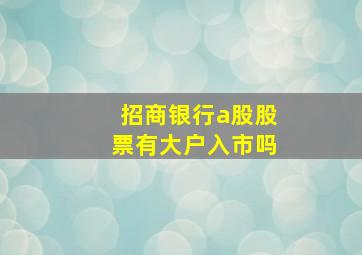 招商银行a股股票有大户入市吗